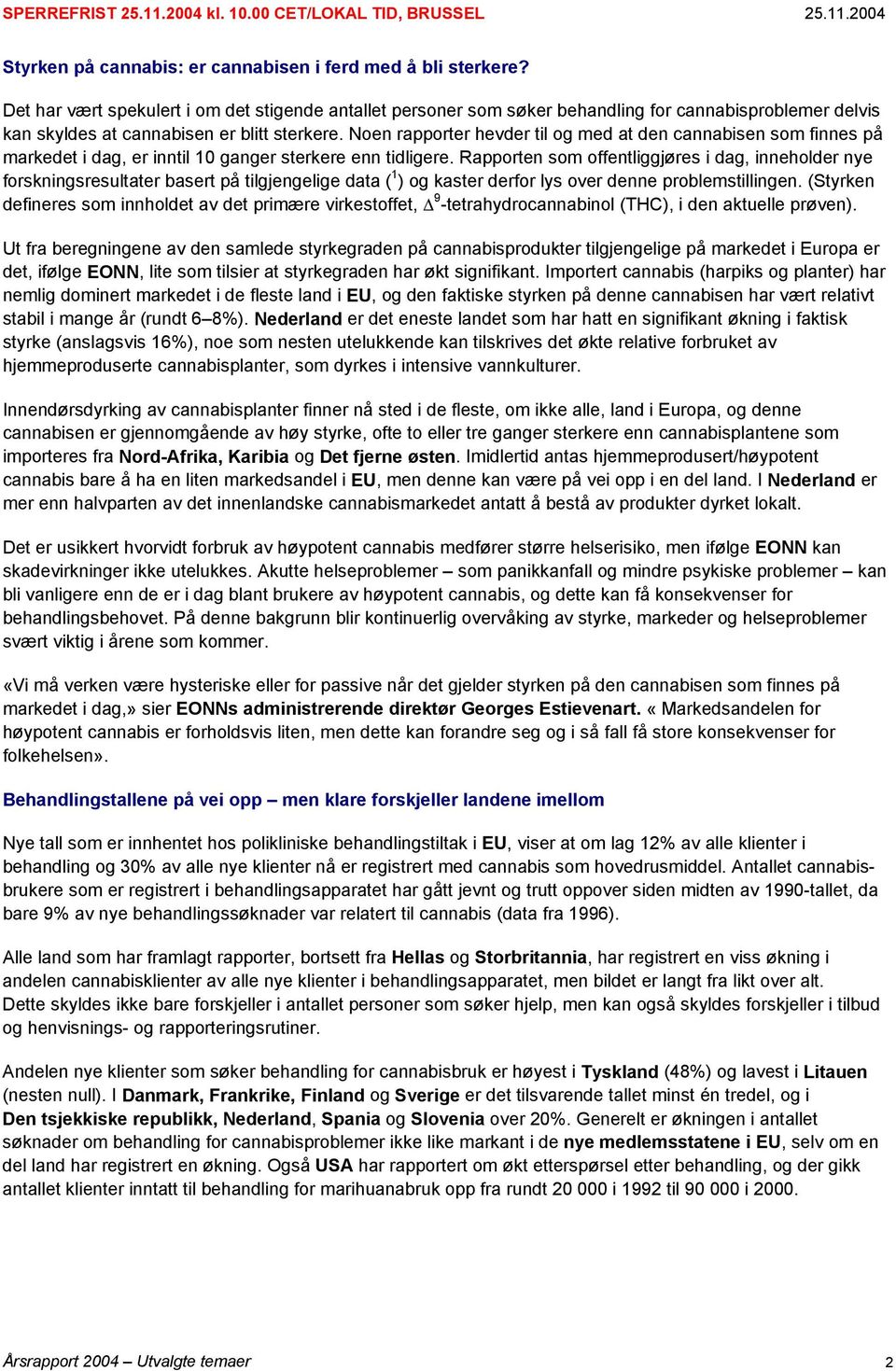 SPERREFRIST 25.11.2004 kl. 10.00 CET/LOKAL TID, BRUSSEL 25.11.2004

Styrken på cannabis: er cannabisen i ferd med å bli sterkere?

Det har vært spekulert i om det stigende antallet personer som søker behandling for cannabisproblemer delvis kan skyldes at cannabisen er blitt sterkere. Noen rapporter hevder til og med at den cannabisen som finnes på markedet i dag, er inntil 10 ganger sterkere enn tidligere. Rapporten som offentliggjøres i dag, inneholder nye forskningsresultater basert på tilgjengelige data ($^1$) og kaster derfor lys over denne problemstillingen. (Styrken defineres som innholdet av det primære virkestoffet, $\Delta^9$-tetrahydrocannabinol (THC), i den aktuelle prøven).

Ut fra beregningene av den samlede styrkegraden på cannabisprodukter tilgjengelige på markedet i Europa er det, ifølge EONN, lite som tilsier at styrkegraden har økt signifikant. Importert cannabis (harpiks og planter) har nemlig dominert markedet i de fleste land i EU, og den faktiske styrken på denne cannabisen har vært relativt stabil i mange år (rundt 6–8%). Nederland er det eneste landet som har hatt en signifikant økning i faktisk styrke (anslagsvis 16%), noe som nesten utelukkende kan tilskrives det økte relative forbruket av hjemmeproduserte cannabisplanter, som dyrkes i intensive vannkulturer.

Innendørsdyrking av cannabisplanter finner nå sted i de fleste, om ikke alle, land i Europa, og denne cannabisen er gjennomgående av høy styrke, ofte to eller tre ganger sterkere enn cannabisplantene som importeres fra Nord-Afrika, Karibia og Det fjerne østen. Imidlertid antas hjemmeprodusert/høypotent cannabis bare å ha en liten markedsandel i EU, men denne kan være på vei opp i en del land. I Nederland er mer enn halvparten av det innenlandske cannabismarkedet antatt å bestå av produkter dyrket lokalt.

Det er usikkert hvorvidt forbruk av høypotent cannabis medfører større helserisiko, men ifølge EONN kan skadevirkninger ikke utelukkes. Akutte helseproblemer – som panikkanfall og mindre psykiske problemer – kan bli vanligere enn de er i dag blant brukere av høypotent cannabis, og dette kan få konsekvenser for behandlingsbehovet. På denne bakgrunn blir kontinuerlig overvåking av styrke, markeder og helseproblemer svært viktig i årene som kommer.

«Vi må verken være hysteriske eller for passive når det gjelder styrken på den cannabisen som finnes på markedet i dag,» sier EONNs administrerende direktør Georges Estievenart. « Markedsandelen for høypotent cannabis er forholdsvis liten, men dette kan forandre seg og i så fall få store konsekvenser for folkehelsen».

Behandlingstallene på vei opp – men klare forskjeller landene imellom

Nye tall som er innhentet hos polikliniske behandlingstiltak i EU, viser at om lag 12% av alle klienter i behandling og 30% av alle nye klienter nå er registrert med cannabis som hovedrusmiddel. Antallet cannabisbrukere som er registrert i behandlingsapparatet har gått jevnt og trutt oppover siden midten av 1990-tallet, da bare 9% av nye behandlingssøknader var relatert til cannabis (data fra 1996).

Alle land som har framlagt rapporter, bortsett fra Hellas og Storbritannia, har registrert en viss økning i andelen cannabisklienter av alle nye klienter i behandlingsapparatet, men bildet er langt fra likt over alt. Dette skyldes ikke bare forskjeller i antallet personer som søker hjelp, men kan også skyldes forskjeller i tilbud og henvisnings- og rapporteringsrutiner.

Andelen nye klienter som søker behandling for cannabisbruk er høyest i Tyskland (48%) og lavest i Litauen (nesten null). I Danmark, Frankrike, Finland og Sverige er det tilsvarende tallet minst én tredel, og i Den tsjekkiske republikk, Nederland, Spania og Slovenia over 20%. Generelt er økningen i antallet søknader om behandling for cannabisproblemer ikke like markant i de nye medlemsstatene i EU, selv om en del land har registrert en økning. Også USA har rapportert om økt etterspørsel etter behandling, og der gikk antallet klienter inntatt til behandling for marihuanabruk opp fra rundt 20 000 i 1992 til 90 000 i 2000.

Årsrapport 2004 – Utvalgte temaer 2